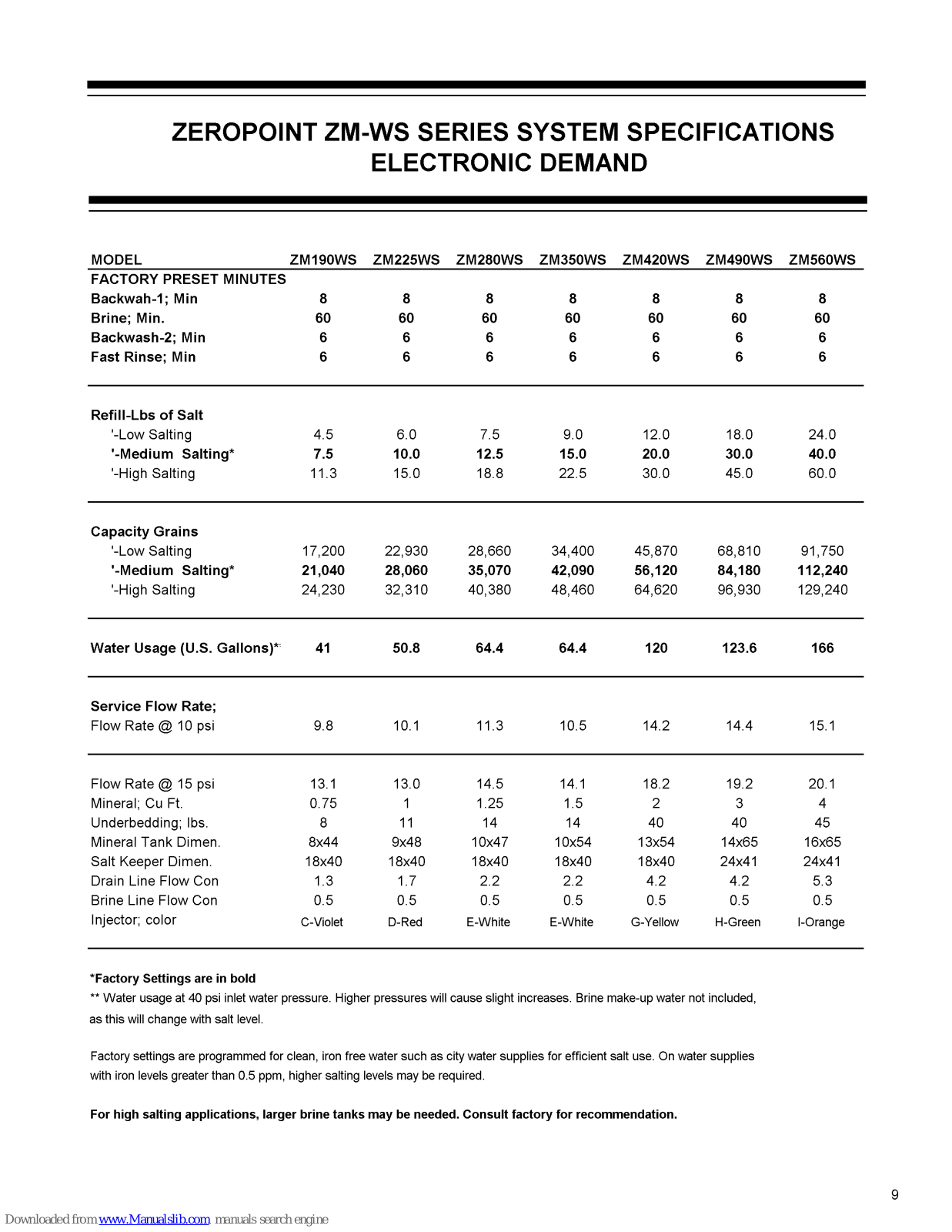 ZEROPOINT ZM-WS SERIES SYSTEM SPECIFICATIONS
ELECTRONIC DEMAND

| MODEL | ZM190WS | ZM225WS | ZM280WS | ZM350WS | ZM420WS | ZM490WS | ZM560WS |
|---|---|---|---|---|---|---|---|
| FACTORY PRESET MINUTES | | | | | | | |
| Backwah-1; Min | 8 | 8 | 8 | 8 | 8 | 8 | 8 |
| Brine; Min. | 60 | 60 | 60 | 60 | 60 | 60 | 60 |
| Backwash-2; Min | 6 | 6 | 6 | 6 | 6 | 6 | 6 |
| Fast Rinse; Min | 6 | 6 | 6 | 6 | 6 | 6 | 6 |
| Refill-Lbs of Salt | | | | | | | |
| '-Low Salting | 4.5 | 6.0 | 7.5 | 9.0 | 12.0 | 18.0 | 24.0 |
| '-Medium Salting* | 7.5 | 10.0 | 12.5 | 15.0 | 20.0 | 30.0 | 40.0 |
| '-High Salting | 11.3 | 15.0 | 18.8 | 22.5 | 30.0 | 45.0 | 60.0 |
| Capacity Grains | | | | | | | |
| '-Low Salting | 17,200 | 22,930 | 28,660 | 34,400 | 45,870 | 68,810 | 91,750 |
| '-Medium Salting* | 21,040 | 28,060 | 35,070 | 42,090 | 56,120 | 84,180 | 112,240 |
| '-High Salting | 24,230 | 32,310 | 40,380 | 48,460 | 64,620 | 96,930 | 129,240 |
| Water Usage (U.S. Gallons)** | 41 | 50.8 | 64.4 | 64.4 | 120 | 123.6 | 166 |
| Service Flow Rate; | | | | | | | |
| Flow Rate @ 10 psi | 9.8 | 10.1 | 11.3 | 10.5 | 14.2 | 14.4 | 15.1 |
| Flow Rate @ 15 psi | 13.1 | 13.0 | 14.5 | 14.1 | 18.2 | 19.2 | 20.1 |
| Mineral; Cu Ft. | 0.75 | 1 | 1.25 | 1.5 | 2 | 3 | 4 |
| Underbedding; lbs. | 8 | 11 | 14 | 14 | 40 | 40 | 45 |
| Mineral Tank Dimen. | 8x44 | 9x48 | 10x47 | 10x54 | 13x54 | 14x65 | 16x65 |
| Salt Keeper Dimen. | 18x40 | 18x40 | 18x40 | 18x40 | 18x40 | 24x41 | 24x41 |
| Drain Line Flow Con | 1.3 | 1.7 | 2.2 | 2.2 | 4.2 | 4.2 | 5.3 |
| Brine Line Flow Con | 0.5 | 0.5 | 0.5 | 0.5 | 0.5 | 0.5 | 0.5 |
| Injector; color | C-Violet | D-Red | E-White | E-White | G-Yellow | H-Green | I-Orange |

*Factory Settings are in bold
** Water usage at 40 psi inlet water pressure. Higher pressures will cause slight increases. Brine make-up water not included, as this will change with salt level.

Factory settings are programmed for clean, iron free water such as city water supplies for efficient salt use. On water supplies with iron levels greater than 0.5 ppm, higher salting levels may be required.

For high salting applications, larger brine tanks may be needed. Consult factory for recommendation.

9

Downloaded from www.Manualslib.com manuals search engine